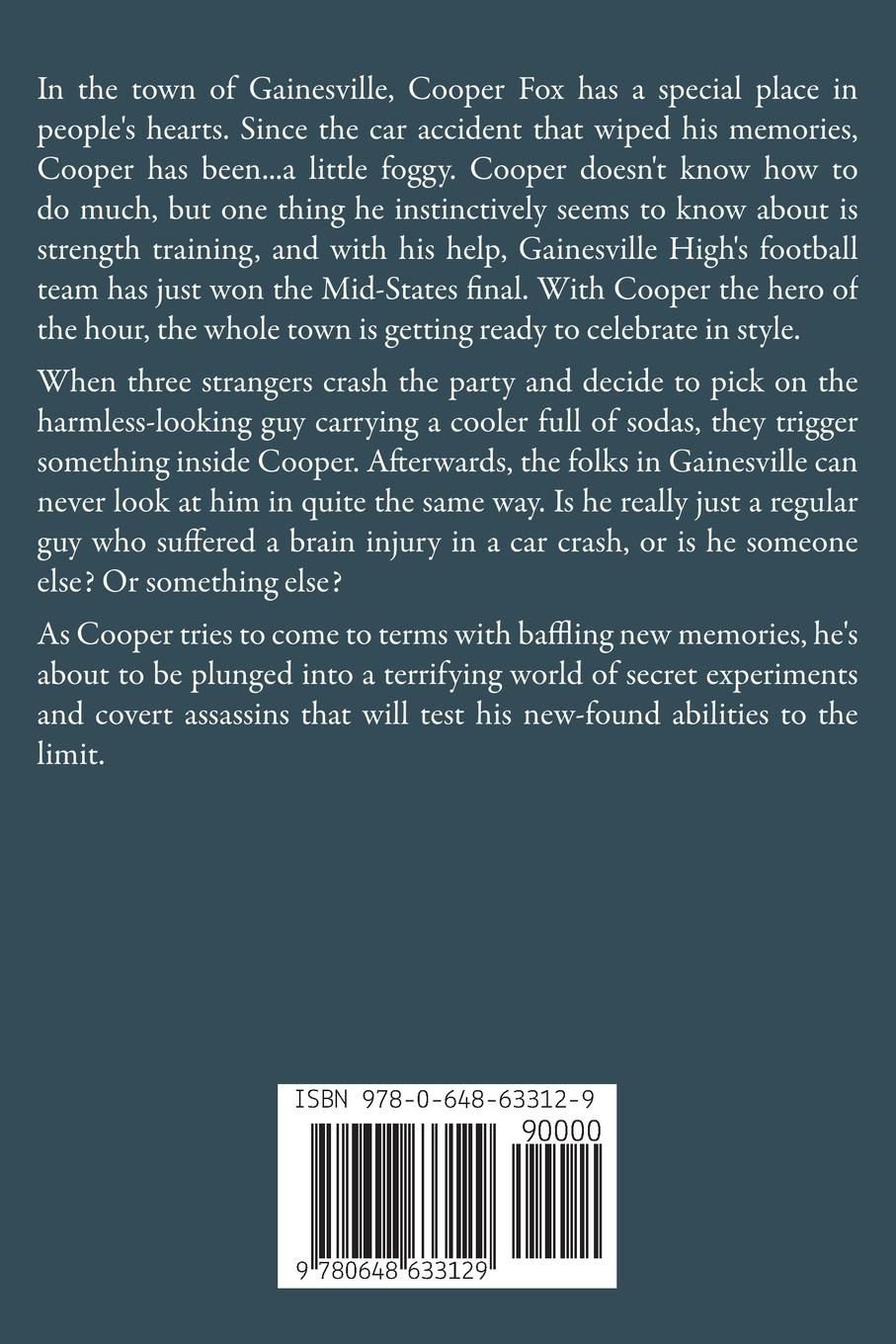 In the town of Gainesville, Cooper Fox has a special place in people's hearts. Since the car accident that wiped his memories, Cooper has been...a little foggy. Cooper doesn't know how to do much, but one thing he instinctively seems to know about is strength training, and with his help, Gainesville High's football team has just won the Mid-States final. With Cooper the hero of the hour, the whole town is getting ready to celebrate in style.

When three strangers crash the party and decide to pick on the harmless-looking guy carrying a cooler full of sodas, they trigger something inside Cooper. Afterwards, the folks in Gainesville can never look at him in quite the same way. Is he really just a regular guy who suffered a brain injury in a car crash, or is he someone else? Or something else?

As Cooper tries to come to terms with baffling new memories, he's about to be plunged into a terrifying world of secret experiments and covert assassins that will test his new-found abilities to the limit.

ISBN 978-0-648-63312-9

90000

9 780648 633129